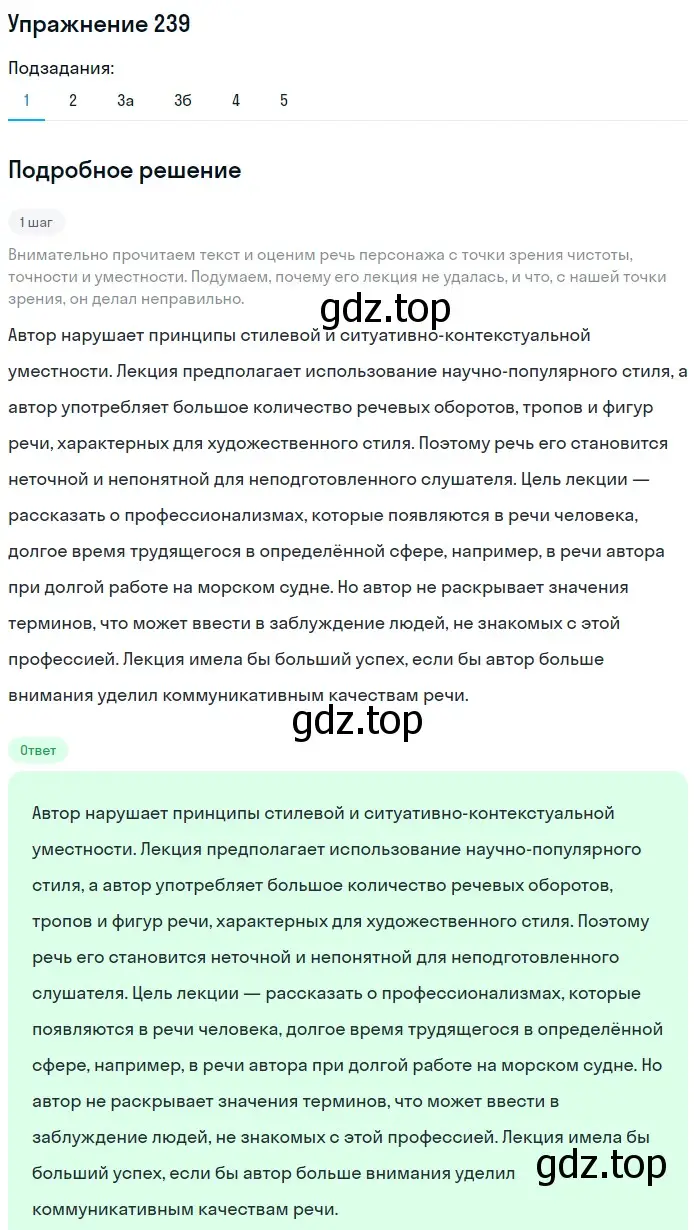 Упражнение 239

Подзадания:
1 2 3а 3б 4 5

Подробное решение

1 шаг

Внимательно прочитаем текст и оценим речь персонажа с точки зрения чистоты, точности и уместности. Подумаем, почему его лекция не удалась, и что, с нашей точки зрения, он делал неправильно.

gdz.top

Автор нарушает принципы стилевой и ситуативно-контекстуальной уместности. Лекция предполагает использование научно-популярного стиля, а автор употребляет большое количество речевых оборотов, тропов и фигур речи, характерных для художественного стиля. Поэтому речь его становится неточной и непонятной для неподготовленного слушателя. Цель лекции — рассказать о профессионализмах, которые появляются в речи человека, долгое время трудящегося в определённой сфере, например, в речи автора при долгой работе на морском судне. Но автор не раскрывает значения терминов, что может ввести в заблуждение людей, не знакомых с этой профессией. Лекция имела бы больший успех, если бы автор больше внимания уделил коммуникативным качествам речи.

gdz.top

Ответ

Автор нарушает принципы стилевой и ситуативно-контекстуальной уместности. Лекция предполагает использование научно-популярного стиля, а автор употребляет большое количество речевых оборотов, тропов и фигур речи, характерных для художественного стиля. Поэтому речь его становится неточной и непонятной для неподготовленного слушателя. Цель лекции — рассказать о профессионализмах, которые появляются в речи человека, долгое время трудящегося в определённой сфере, например, в речи автора при долгой работе на морском судне. Но автор не раскрывает значения терминов, что может ввести в заблуждение людей, не знакомых с этой профессией. Лекция имела бы больший успех, если бы автор больше внимания уделил коммуникативным качествам речи.

gdz.top